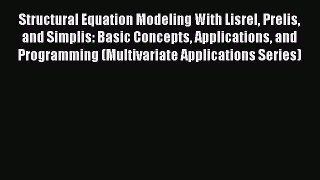 Structural Equation Modeling With Lisrel, Prelis, and Simplis: Basic Concepts, Applications, and Programming (Multivariate Applications Series)